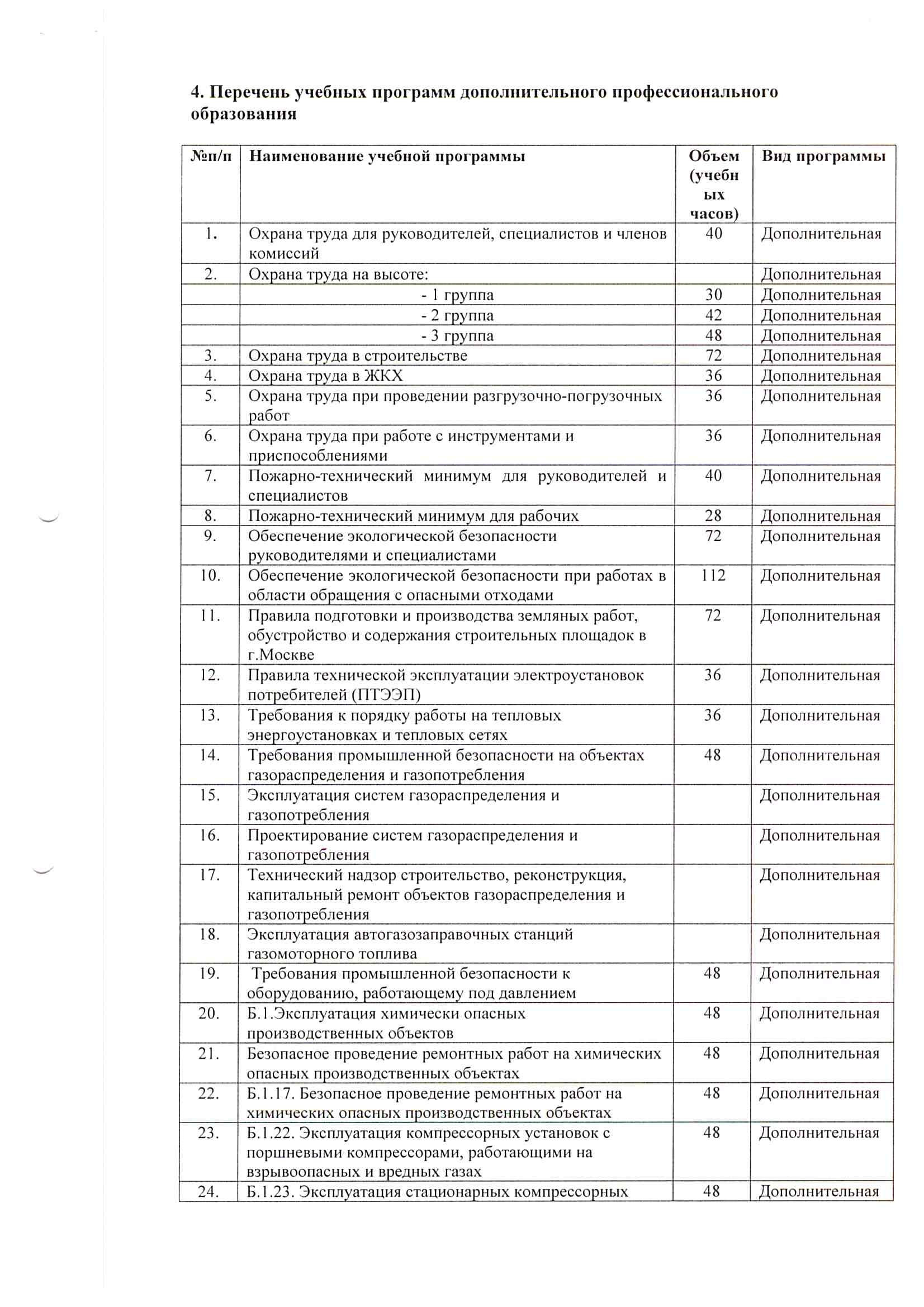 4. Перечень учебных программ дополнительного профессионального образования

| №п/п | Наименование учебной программы | Объем (учебных часов) | Вид программы |
|---|---|---|---|
| 1. | Охрана труда для руководителей, специалистов и членов комиссий | 40 | Дополнительная |
| 2. | Охрана труда на высоте: | | Дополнительная |
| | - 1 группа | 30 | Дополнительная |
| | - 2 группа | 42 | Дополнительная |
| | - 3 группа | 48 | Дополнительная |
| 3. | Охрана труда в строительстве | 72 | Дополнительная |
| 4. | Охрана труда в ЖКХ | 36 | Дополнительная |
| 5. | Охрана труда при проведении разгрузочно-погрузочных работ | 36 | Дополнительная |
| 6. | Охрана труда при работе с инструментами и приспособлениями | 36 | Дополнительная |
| 7. | Пожарно-технический минимум для руководителей и специалистов | 40 | Дополнительная |
| 8. | Пожарно-технический минимум для рабочих | 28 | Дополнительная |
| 9. | Обеспечение экологической безопасности руководителями и специалистами | 72 | Дополнительная |
| 10. | Обеспечение экологической безопасности при работах в области обращения с опасными отходами | 112 | Дополнительная |
| 11. | Правила подготовки и производства земляных работ, обустройство и содержания строительных площадок в г.Москве | 72 | Дополнительная |
| 12. | Правила технической эксплуатации электроустановок потребителей (ПТЭЭП) | 36 | Дополнительная |
| 13. | Требования к порядку работы на тепловых энергоустановках и тепловых сетях | 36 | Дополнительная |
| 14. | Требования промышленной безопасности на объектах газораспределения и газопотребления | 48 | Дополнительная |
| 15. | Эксплуатация систем газораспределения и газопотребления | | Дополнительная |
| 16. | Проектирование систем газораспределения и газопотребления | | Дополнительная |
| 17. | Технический надзор строительство, реконструкция, капитальный ремонт объектов газораспределения и газопотребления | | Дополнительная |
| 18. | Эксплуатация автогазозаправочных станций газомоторного топлива | | Дополнительная |
| 19. | Требования промышленной безопасности к оборудованию, работающему под давлением | 48 | Дополнительная |
| 20. | Б.1.Эксплуатация химически опасных производственных объектов | 48 | Дополнительная |
| 21. | Безопасное проведение ремонтных работ на химических опасных производственных объектах | 48 | Дополнительная |
| 22. | Б.1.17. Безопасное проведение ремонтных работ на химических опасных производственных объектах | 48 | Дополнительная |
| 23. | Б.1.22. Эксплуатация компрессорных установок с поршневыми компрессорами, работающими на взрывоопасных и вредных газах | 48 | Дополнительная |
| 24. | Б.1.23. Эксплуатация стационарных компрессорных | 48 | Дополнительная |